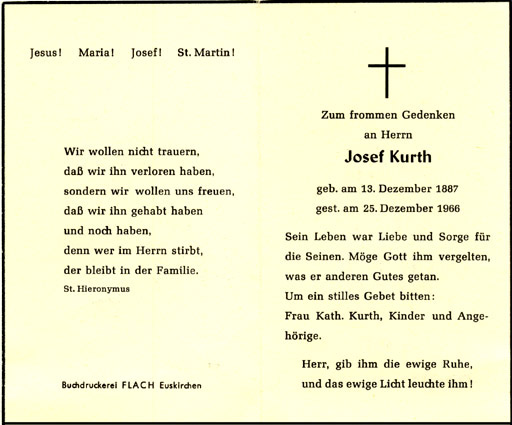 Jesus! Maria! Josef! St. Martin!

Wir wollen nicht trauern, daß wir ihn verloren haben, sondern wir wollen uns freuen, daß wir ihn gehabt haben und noch haben, denn wer im Herrn stirbt, der bleibt in der Familie.
St. Hieronymus

Buchdruckerei FLACH Euskirchen

Zum frommen Gedenken
an Herrn
Josef Kurth
geb. am 13. Dezember 1887
gest. am 25. Dezember 1966

Sein Leben war Liebe und Sorge für die Seinen. Möge Gott ihm vergelten, was er anderen Gutes getan.
Um ein stilles Gebet bitten:
Frau Kath. Kurth, Kinder und Angehörige.

Herr, gib ihm die ewige Ruhe, und das ewige Licht leuchte ihm!